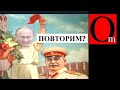 ПОВТОРИМ?

Om